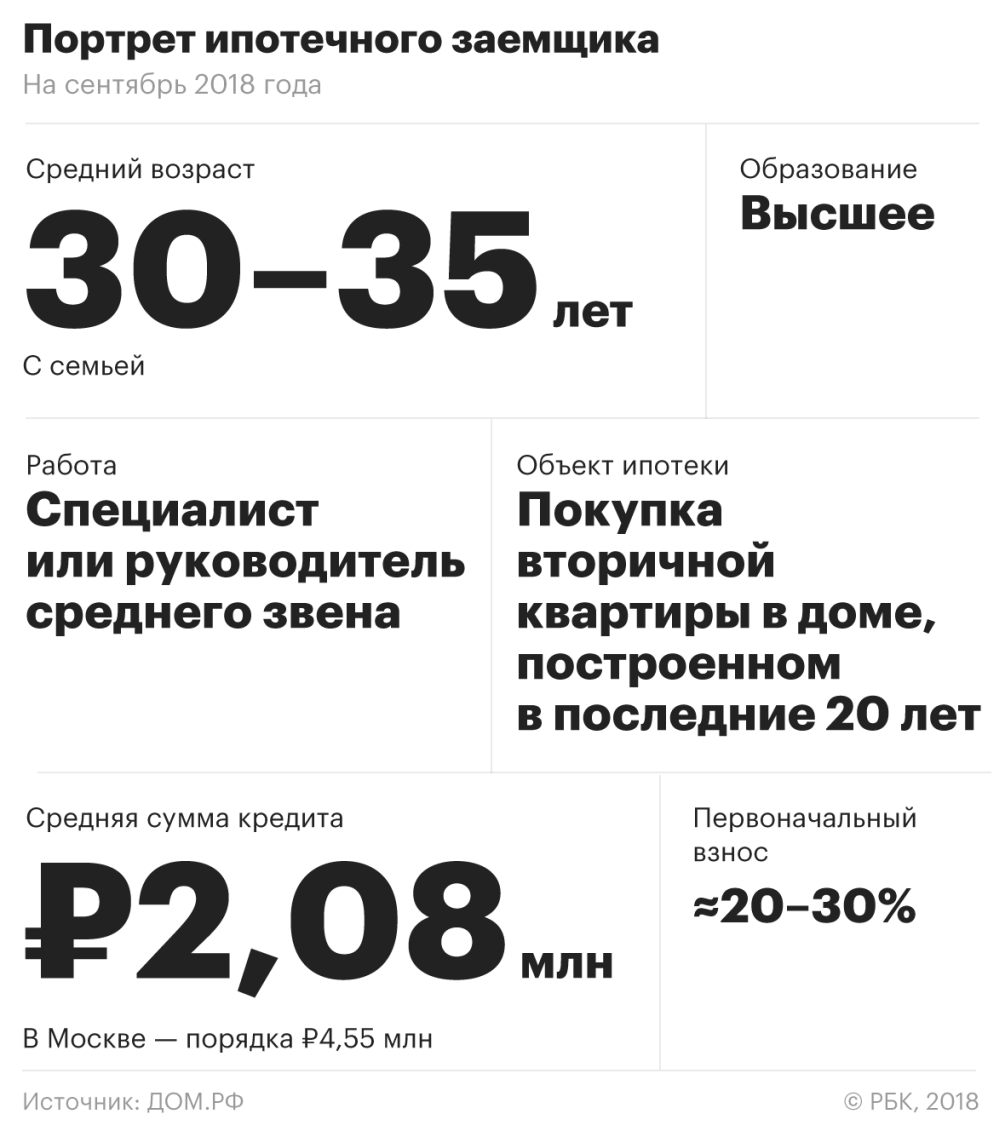 Портрет ипотечного заемщика
На сентябрь 2018 года

Средний возраст
30–35 лет
С семьей

Образование
Высшее

Работа
Специалист или руководитель среднего звена

Объект ипотеки
Покупка вторичной квартиры в доме, построенном в последние 20 лет

Средняя сумма кредита
₽2,08 млн
В Москве — порядка ₽4,55 млн

Первоначальный взнос
≈20–30%

Источник: ДОМ.РФ
© РБК, 2018